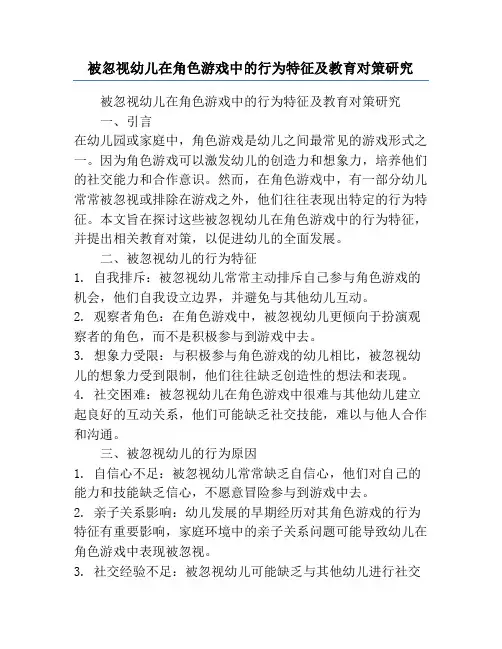 被忽视幼儿在角色游戏中的行为特征及教育对策研究

被忽视幼儿在角色游戏中的行为特征及教育对策研究

一、引言

在幼儿园或家庭中，角色游戏是幼儿之间最常见的游戏形式之一。因为角色游戏可以激发幼儿的创造力和想象力，培养他们的社交能力和合作意识。然而，在角色游戏中，有一部分幼儿常常被忽视或排除在游戏之外，他们往往表现出特定的行为特征。本文旨在探讨这些被忽视幼儿在角色游戏中的行为特征，并提出相关教育对策，以促进幼儿的全面发展。

二、被忽视幼儿的行为特征

1. 自我排斥：被忽视幼儿常常主动排斥自己参与角色游戏的机会，他们自我设立边界，并避免与其他幼儿互动。

2. 观察者角色：在角色游戏中，被忽视幼儿更倾向于扮演观察者的角色，而不是积极参与到游戏中去。

3. 想象力受限：与积极参与角色游戏的幼儿相比，被忽视幼儿的想象力受到限制，他们往往缺乏创造性的想法和表现。

4. 社交困难：被忽视幼儿在角色游戏中很难与其他幼儿建立起良好的互动关系，他们可能缺乏社交技能，难以与他人合作和沟通。

三、被忽视幼儿的行为原因

1. 自信心不足：被忽视幼儿常常缺乏自信心，他们对自己的能力和技能缺乏信心，不愿意冒险参与到游戏中去。

2. 亲子关系影响：幼儿发展的早期经历对其角色游戏的行为特征有重要影响，家庭环境中的亲子关系问题可能导致幼儿在角色游戏中表现被忽视。

3. 社交经验不足：被忽视幼儿可能缺乏与其他幼儿进行社交